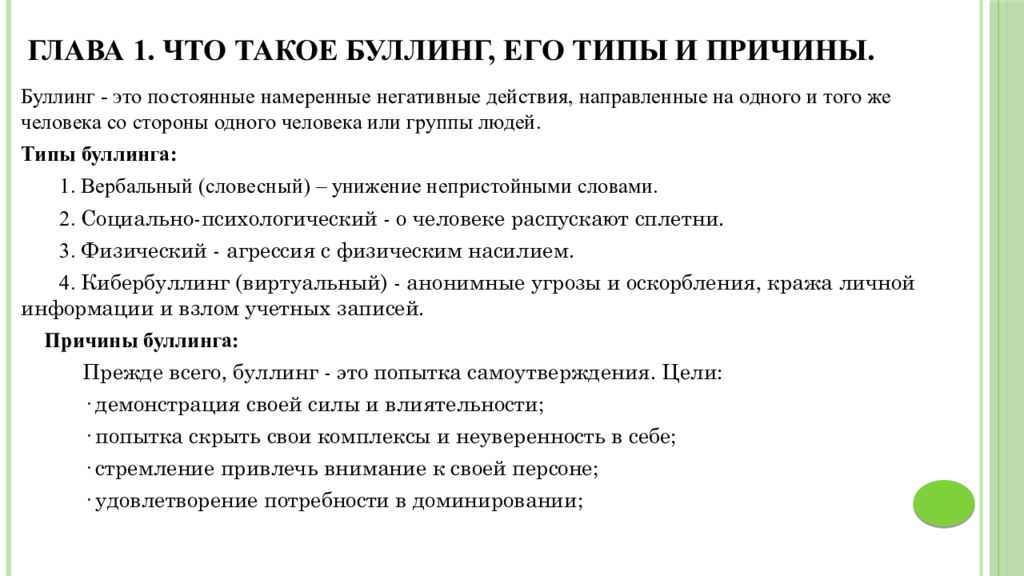 ГЛАВА 1. ЧТО ТАКОЕ БУЛЛИНГ, ЕГО ТИПЫ И ПРИЧИНЫ.

Буллинг - это постоянные намеренные негативные действия, направленные на одного и того же человека со стороны одного человека или группы людей.

Типы буллинга:

1. Вербальный (словесный) – унижение непристойными словами.

2. Социально-психологический - о человеке распускают сплетни.

3. Физический - агрессия с физическим насилием.

4. Кибербуллинг (виртуальный) - анонимные угрозы и оскорбления, кража личной информации и взлом учетных записей.

Причины буллинга:

Прежде всего, буллинг - это попытка самоутверждения. Цели:

· демонстрация своей силы и влиятельности;

· попытка скрыть свои комплексы и неуверенность в себе;

· стремление привлечь внимание к своей персоне;

· удовлетворение потребности в доминировании;